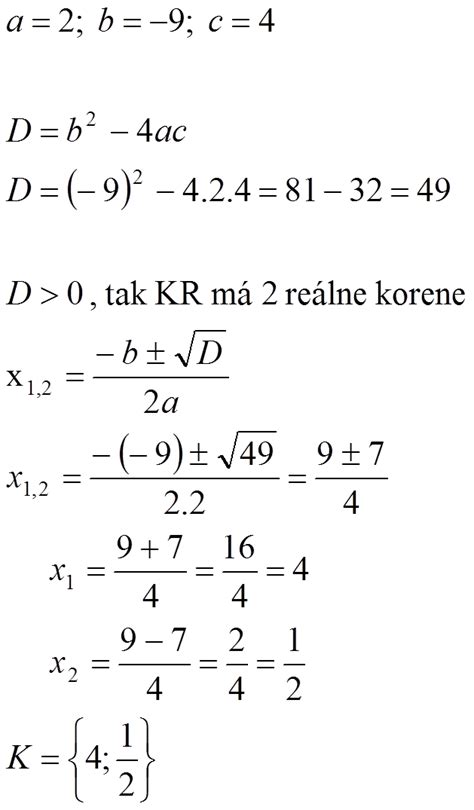 $a = 2;\ b = -9;\ c = 4$

$D = b^2 - 4ac$

$D = (-9)^2 - 4.2.4 = 81 - 32 = 49$

$D > 0$, tak KR má 2 reálne korene

$x_{1,2} = \frac{-b \pm \sqrt{D}}{2a}$

$x_{1,2} = \frac{-(-9) \pm \sqrt{49}}{2.2} = \frac{9 \pm 7}{4}$

$x_1 = \frac{9+7}{4} = \frac{16}{4} = 4$

$x_2 = \frac{9-7}{4} = \frac{2}{4} = \frac{1}{2}$

$K = \left\{4; \frac{1}{2}\right\}$